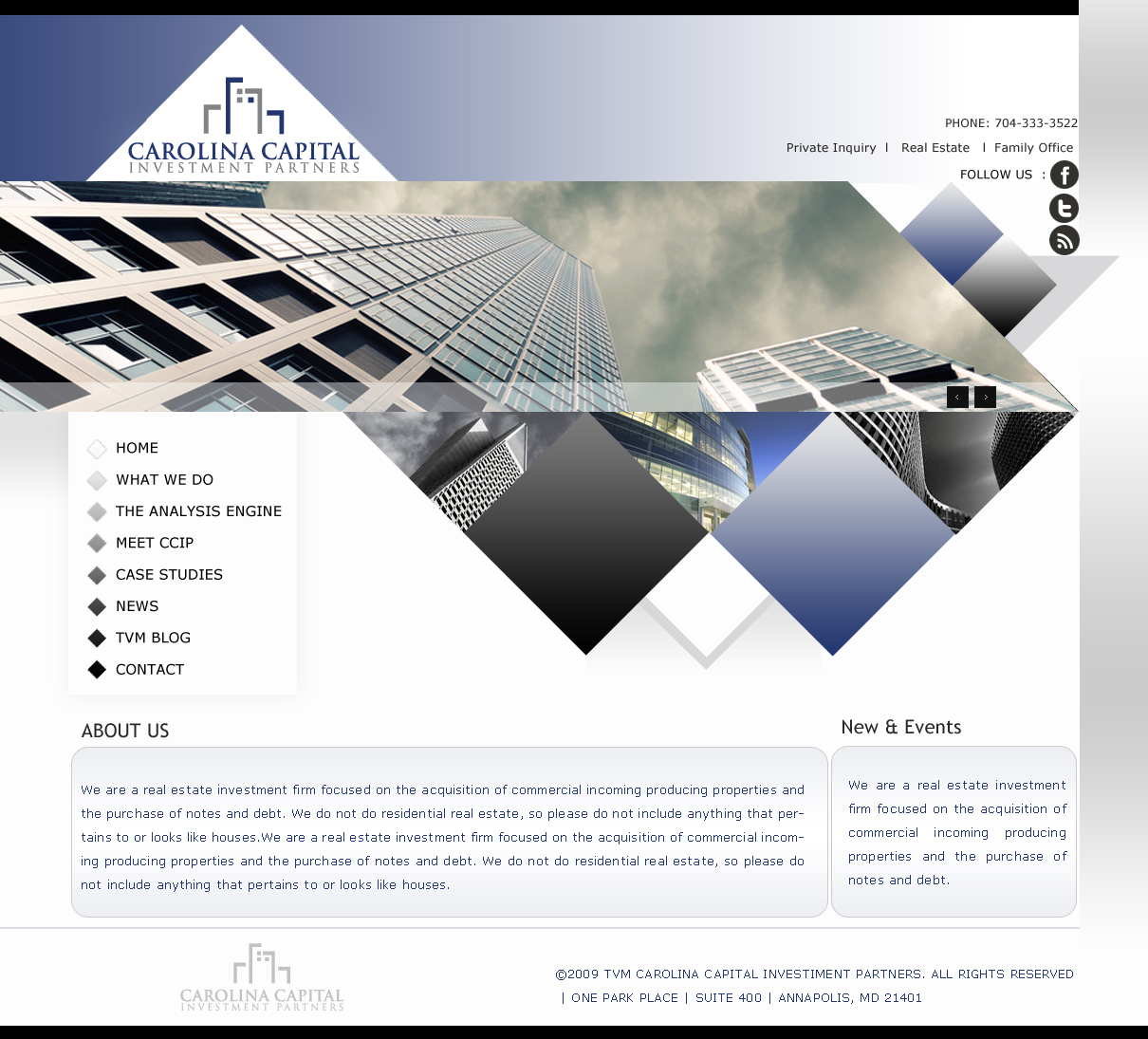 CAROLINA CAPITAL
INVESTMENT PARTNERS

PHONE: 704-333-3522

Private Inquiry | Real Estate | Family Office

FOLLOW US :

HOME
WHAT WE DO
THE ANALYSIS ENGINE
MEET CCIP
CASE STUDIES
NEWS
TVM BLOG
CONTACT

ABOUT US

We are a real estate investment firm focused on the acquisition of commercial incoming producing properties and the purchase of notes and debt. We do not do residential real estate, so please do not include anything that pertains to or looks like houses.We are a real estate investment firm focused on the acquisition of commercial incoming producing properties and the purchase of notes and debt. We do not do residential real estate, so please do not include anything that pertains to or looks like houses.

New & Events

We are a real estate investment firm focused on the acquisition of commercial incoming producing properties and the purchase of notes and debt.

CAROLINA CAPITAL
INVESTMENT PARTNERS

©2009 TVM CAROLINA CAPITAL INVESTIMENT PARTNERS. ALL RIGHTS RESERVED
| ONE PARK PLACE | SUITE 400 | ANNAPOLIS, MD 21401